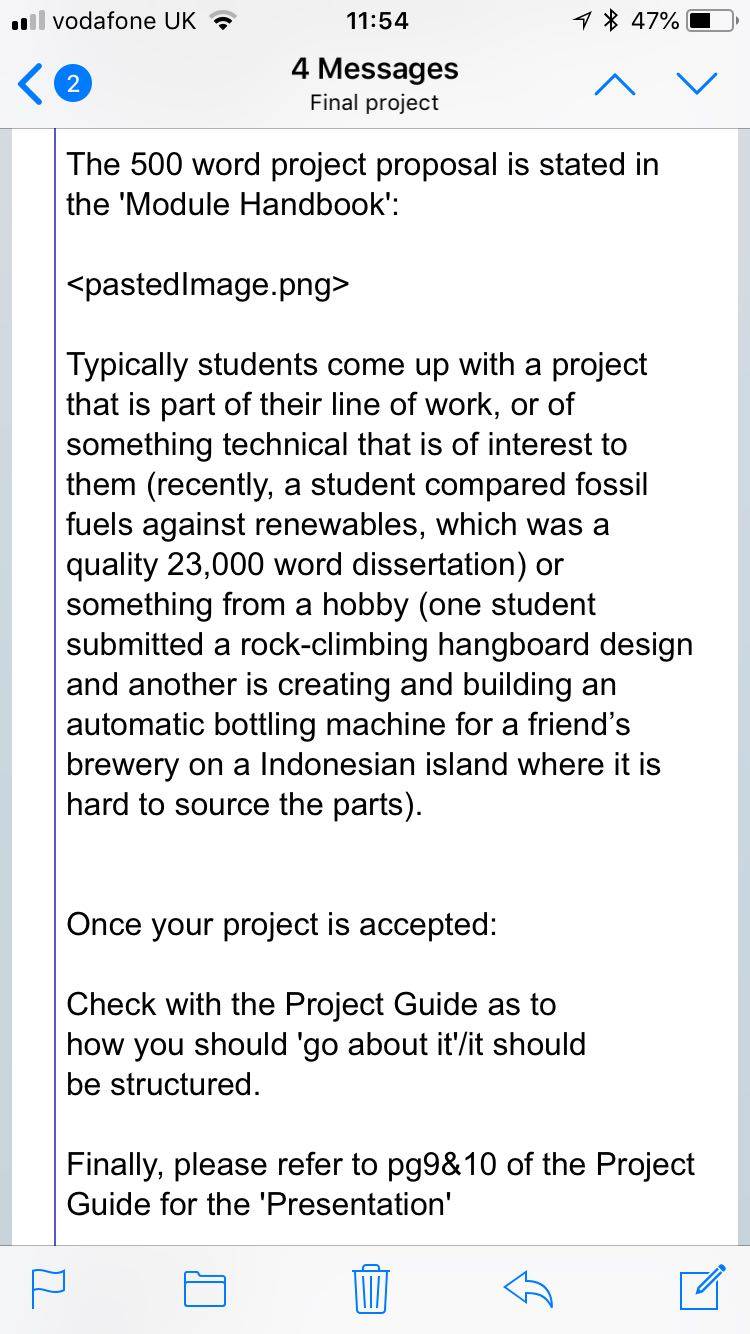 vodafone UK 11:54 47%

2 4 Messages
Final project

The 500 word project proposal is stated in the 'Module Handbook':

<pastedImage.png>

Typically students come up with a project that is part of their line of work, or of something technical that is of interest to them (recently, a student compared fossil fuels against renewables, which was a quality 23,000 word dissertation) or something from a hobby (one student submitted a rock-climbing hangboard design and another is creating and building an automatic bottling machine for a friend's brewery on a Indonesian island where it is hard to source the parts).

Once your project is accepted:

Check with the Project Guide as to how you should 'go about it'/it should be structured.

Finally, please refer to pg9&10 of the Project Guide for the 'Presentation'